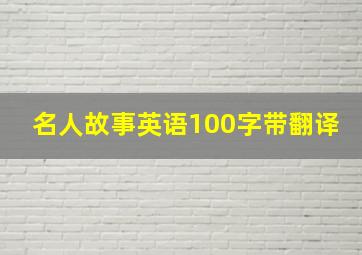 名人故事英语100字带翻译